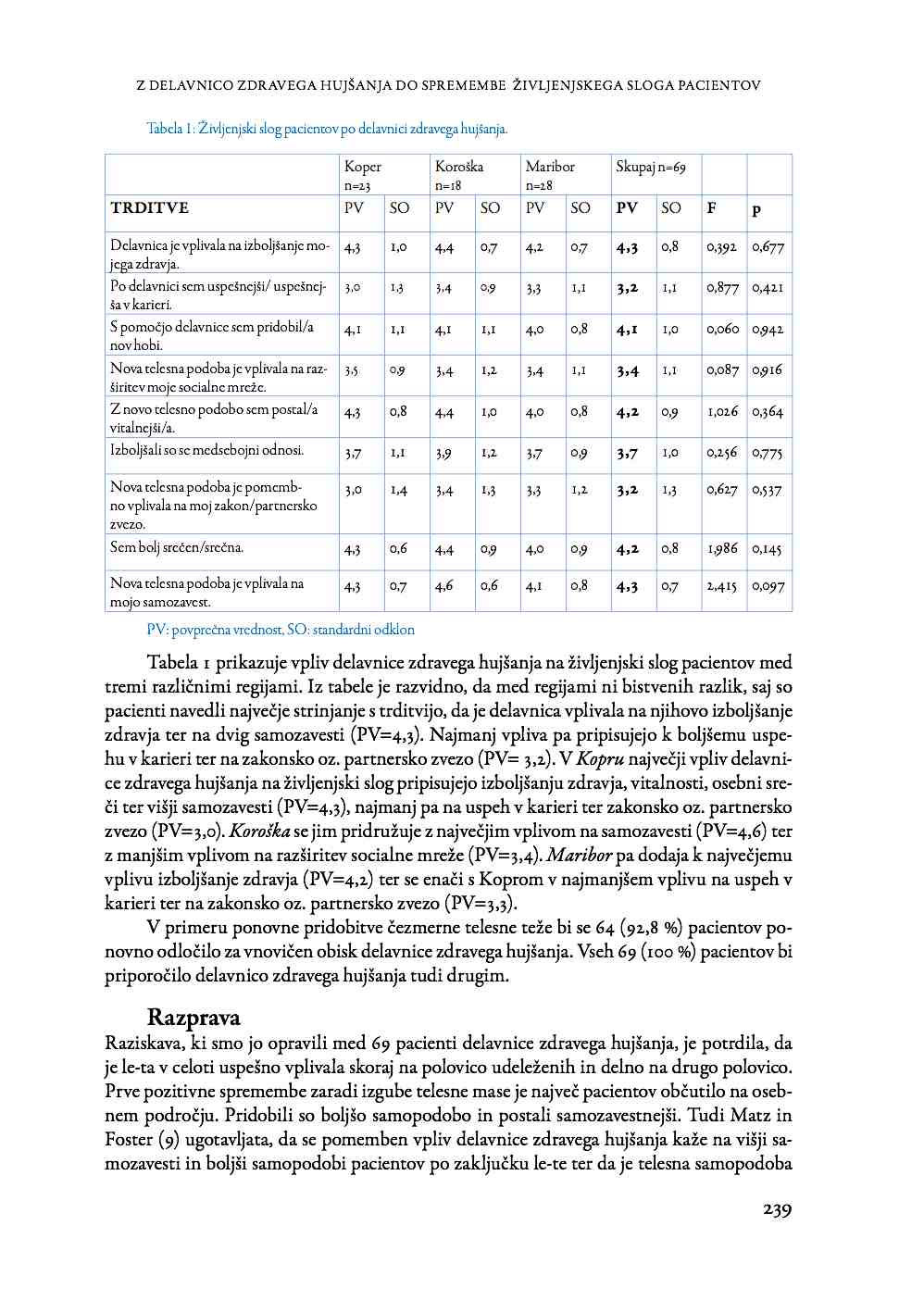 Z DELAVNICO ZDRAVEGA HUJŠANJA DO SPREMEMBE ŽIVLJENJSKEGA SLOGA PACIENTOV

Tabela 1: Življenjski slog pacientov po delavnici zdravega hujšanja.

| | Koper n=23 | | Koroška n=18 | | Maribor n=28 | | Skupaj n=69 | | | |
|---|---|---|---|---|---|---|---|---|---|---|
| TRDITVE | PV | SO | PV | SO | PV | SO | PV | SO | F | p |
| Delavnica je vplivala na izboljšanje mojega zdravja. | 4,3 | 1,0 | 4,4 | 0,7 | 4,2 | 0,7 | 4,3 | 0,8 | 0,392 | 0,677 |
| Po delavnici sem uspešnejši/ uspešnejša v karieri. | 3,0 | 1,3 | 3,4 | 0,9 | 3,3 | 1,1 | 3,2 | 1,1 | 0,877 | 0,421 |
| S pomočjo delavnice sem pridobil/a nov hobi. | 4,1 | 1,1 | 4,1 | 1,1 | 4,0 | 0,8 | 4,1 | 1,0 | 0,060 | 0,942 |
| Nova telesna podoba je vplivala na razširitev moje socialne mreže. | 3,5 | 0,9 | 3,4 | 1,2 | 3,4 | 1,1 | 3,4 | 1,1 | 0,087 | 0,916 |
| Z novo telesno podobo sem postal/a vitalnejši/a. | 4,3 | 0,8 | 4,4 | 1,0 | 4,0 | 0,8 | 4,2 | 0,9 | 1,026 | 0,364 |
| Izboljšali so se medsebojni odnosi. | 3,7 | 1,1 | 3,9 | 1,2 | 3,7 | 0,9 | 3,7 | 1,0 | 0,256 | 0,775 |
| Nova telesna podoba je pomembno vplivala na moj zakon/partnersko zvezo. | 3,0 | 1,4 | 3,4 | 1,3 | 3,3 | 1,2 | 3,2 | 1,3 | 0,627 | 0,537 |
| Sem bolj srečen/srečna. | 4,3 | 0,6 | 4,4 | 0,9 | 4,0 | 0,9 | 4,2 | 0,8 | 1,986 | 0,145 |
| Nova telesna podoba je vplivala na mojo samozavest. | 4,3 | 0,7 | 4,6 | 0,6 | 4,1 | 0,8 | 4,3 | 0,7 | 2,415 | 0,097 |

PV: povprečna vrednost, SO: standardni odklon

Tabela 1 prikazuje vpliv delavnice zdravega hujšanja na življenjski slog pacientov med tremi različnimi regijami. Iz tabele je razvidno, da med regijami ni bistvenih razlik, saj so pacienti navedli največje strinjanje s trditvijo, da je delavnica vplivala na njihovo izboljšanje zdravja ter na dvig samozavesti (PV=4,3). Najmanj vpliva pa pripisujejo k boljšemu uspehu v karieri ter na zakonsko oz. partnersko zvezo (PV= 3,2). V Kopru največji vpliv delavnice zdravega hujšanja na življenjski slog pripisujejo izboljšanju zdravja, vitalnosti, osebni sreči ter višji samozavesti (PV=4,3), najmanj pa na uspeh v karieri ter zakonsko oz. partnersko zvezo (PV=3,0). Koroška se jim pridružuje z največjim vplivom na samozavesti (PV=4,6) ter z manjšim vplivom na razširitev socialne mreže (PV=3,4). Maribor pa dodaja k največjemu vplivu izboljšanje zdravja (PV=4,2) ter se enači s Koprom v najmanjšem vplivu na uspeh v karieri ter na zakonsko oz. partnersko zvezo (PV=3,3).

V primeru ponovne pridobitve čezmerne telesne teže bi se 64 (92,8 %) pacientov ponovno odločilo za vnovičen obisk delavnice zdravega hujšanja. Vseh 69 (100 %) pacientov bi priporočilo delavnico zdravega hujšanja tudi drugim.

Razprava
Raziskava, ki smo jo opravili med 69 pacienti delavnice zdravega hujšanja, je potrdila, da je le-ta v celoti uspešno vplivala skoraj na polovico udeleženih in delno na drugo polovico. Prve pozitivne spremembe zaradi izgube telesne mase je največ pacientov občutilo na osebnem področju. Pridobili so boljšo samopodobo in postali samozavestnejši. Tudi Matz in Foster (9) ugotavljata, da se pomemben vpliv delavnice zdravega hujšanja kaže na višji samozavesti in boljši samopodobi pacientov po zaključku le-te ter da je telesna samopodoba

239